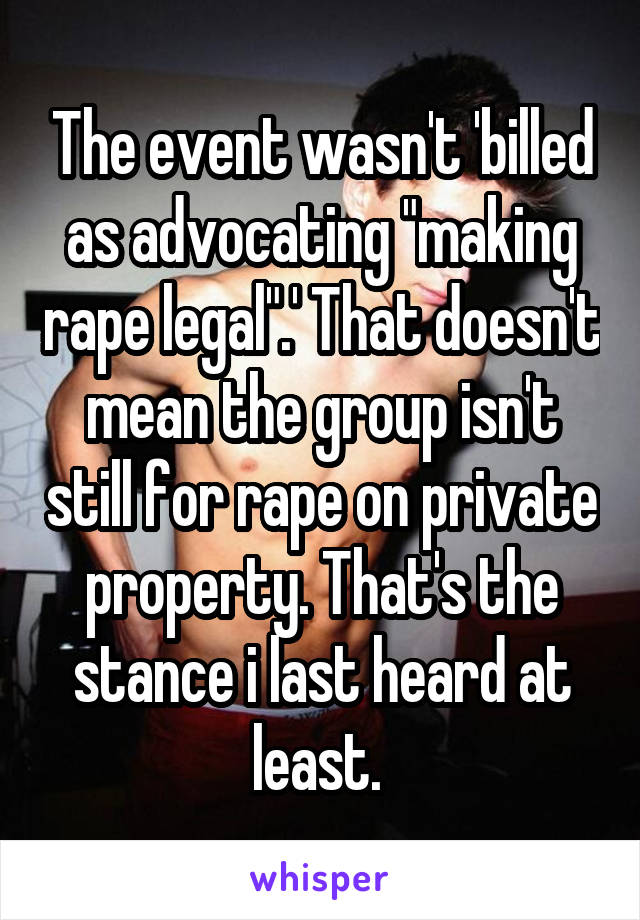 The event wasn't 'billed as advocating "making rape legal".' That doesn't mean the group isn't still for rape on private property. That's the stance i last heard at least.

whisper